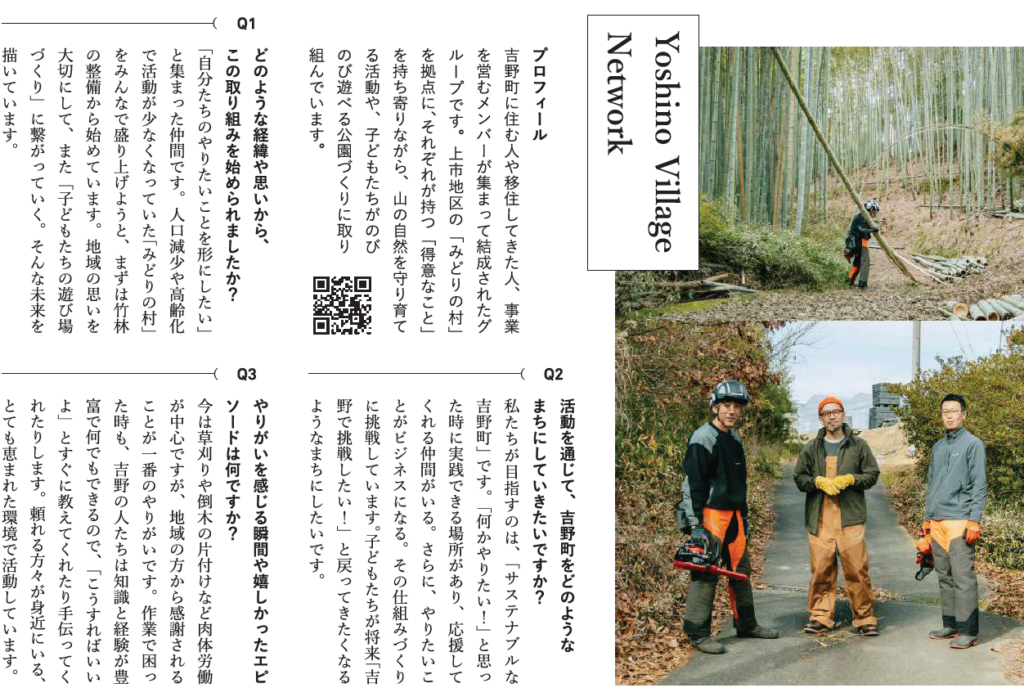 Yoshino Village Network

プロフィール
吉野町に住む人や移住してきた人、事業を営むメンバーが集まって結成されたグループです。上市地区の「みどりの村」を拠点に、それぞれが持つ「得意なこと」を持ち寄りながら、山の自然を守り育てる活動や、子どもたちがのびのび遊べる公園づくりに取り組んでいます。

Q1
どのような経緯や思いから、この取り組みを始められましたか？
「自分たちのやりたいことを形にしたい」と集まった仲間です。人口減少や高齢化で活動が少なくなっていた「みどりの村」をみんなで盛り上げようと、まずは竹林の整備から始めています。地域の思いを大切にして、また「子どもたちの遊び場づくり」に繋がっていく。そんな未来を描いています。

Q2
活動を通じて、吉野町をどのようなまちにしていきたいですか？
私たちが目指すのは、「サステナブルな吉野町」です。「何かやりたい！」と思った時に実践できる場所があり、応援してくれる仲間がいる。さらに、やりたいことがビジネスになる。その仕組みづくりに挑戦しています。子どもたちが将来「吉野で挑戦したい！」と戻ってきたくなるようなまちにしたいです。

Q3
やりがいを感じる瞬間や嬉しかったエピソードは何ですか？
今は草刈りや倒木の片付けなど肉体労働が中心ですが、地域の方から感謝されることが一番のやりがいです。作業で困った時も、吉野の人たちは知識と経験が豊富で何でもできるので、「こうすればいいよ」とすぐに教えてくれたり手伝ってくれたりします。頼れる方々が身近にいる、とても恵まれた環境で活動しています。